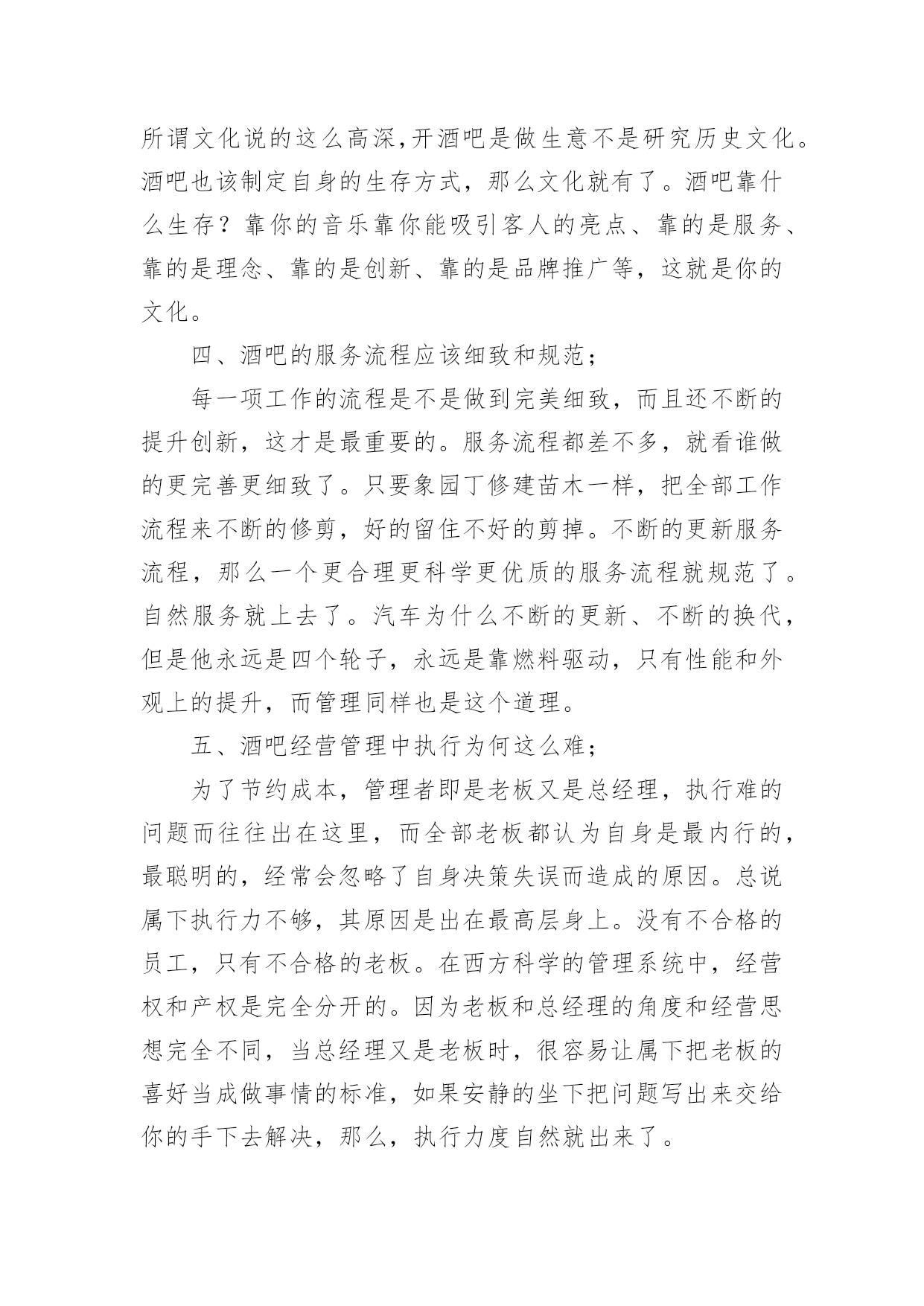 所谓文化说的这么高深,开酒吧是做生意不是研究历史文化。酒吧也该制定自身的生存方式，那么文化就有了。酒吧靠什么生存？靠你的音乐靠你能吸引客人的亮点、靠的是服务、靠的是理念、靠的是创新、靠的是品牌推广等，这就是你的文化。

四、酒吧的服务流程应该细致和规范;

每一项工作的流程是不是做到完美细致，而且还不断的提升创新，这才是最重要的。服务流程都差不多，就看谁做的更完善更细致了。只要象园丁修建苗木一样，把全部工作流程来不断的修剪，好的留住不好的剪掉。不断的更新服务流程，那么一个更合理更科学更优质的服务流程就规范了。自然服务就上去了。汽车为什么不断的更新、不断的换代，但是他永远是四个轮子，永远是靠燃料驱动，只有性能和外观上的提升，而管理同样也是这个道理。

五、酒吧经营管理中执行为何这么难;

为了节约成本，管理者即是老板又是总经理，执行难的问题而往往出在这里，而全部老板都认为自身是最内行的，最聪明的，经常会忽略了自身决策失误而造成的原因。总说属下执行力不够，其原因是出在最高层身上。没有不合格的员工，只有不合格的老板。在西方科学的管理系统中，经营权和产权是完全分开的。因为老板和总经理的角度和经营思想完全不同，当总经理又是老板时，很容易让属下把老板的喜好当成做事情的标准，如果安静的坐下把问题写出来交给你的手下去解决，那么，执行力度自然就出来了。